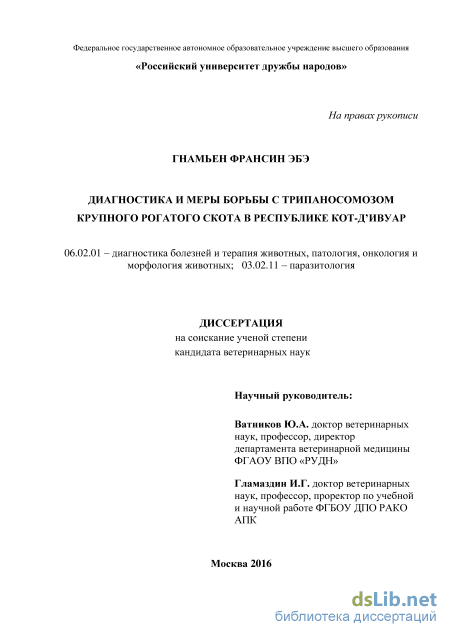 Федеральное государственное автономное образовательное учреждение высшего образования

«Российский университет дружбы народов»

На правах рукописи

ГНАМЬЕН ФРАНСИН ЭБЭ

ДИАГНОСТИКА И МЕРЫ БОРЬБЫ С ТРИПАНОСОМОЗОМ КРУПНОГО РОГАТОГО СКОТА В РЕСПУБЛИКЕ КОТ-Д'ИВУАР

06.02.01 – диагностика болезней и терапия животных, патология, онкология и морфология животных; 03.02.11 – паразитология

ДИССЕРТАЦИЯ
на соискание ученой степени
кандидата ветеринарных наук

Научный руководитель:

Ватников Ю.А. доктор ветеринарных наук, профессор, директор департамента ветеринарной медицины ФГАОУ ВПО «РУДН»

Гламаздин И.Г. доктор ветеринарных наук, профессор, проректор по учебной и научной работе ФГБОУ ДПО РАКО АПК

Москва 2016

dsLib.net
библиотека диссертаций